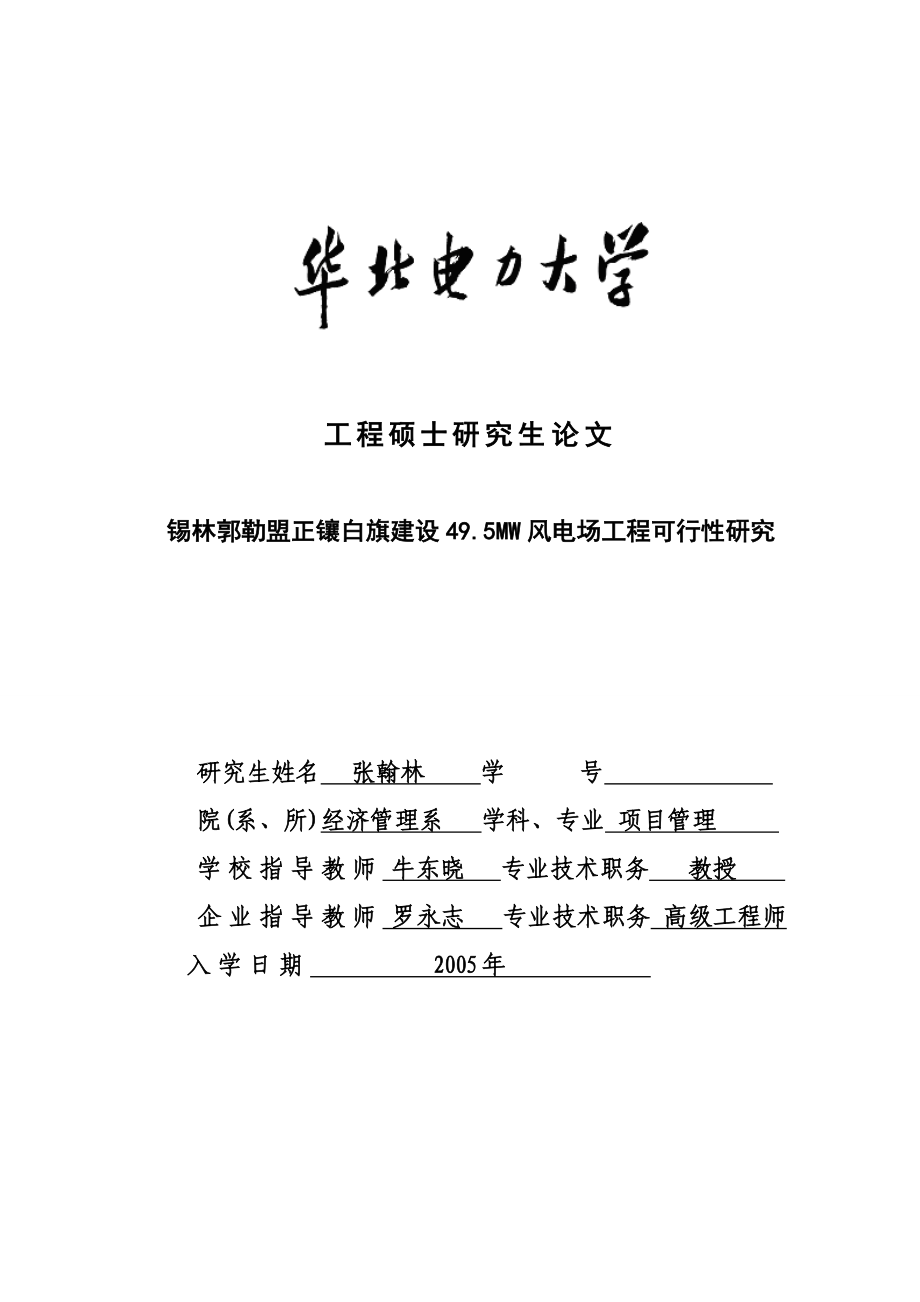 华北电力大学

工程硕士研究生论文

锡林郭勒盟正镶白旗建设49.5MW风电场工程可行性研究

研究生姓名 张翰林 学 号

院(系、所)经济管理系 学科、专业 项目管理

学校指导教师 牛东晓 专业技术职务 教授

企业指导教师 罗永志 专业技术职务 高级工程师

入学日期 2005年